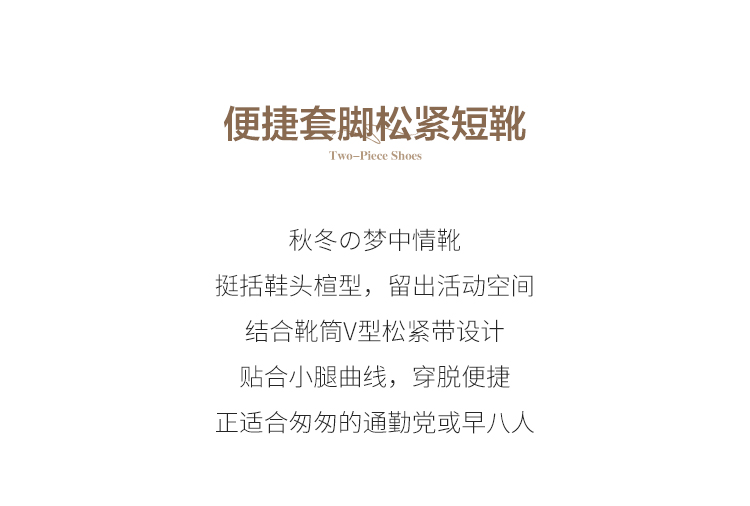 便捷套脚松紧短靴

Two-Piece Shoes

秋冬の梦中情靴

挺括鞋头楦型，留出活动空间

结合靴筒V型松紧带设计

贴合小腿曲线，穿脱便捷

正适合匆匆的通勤党或早八人